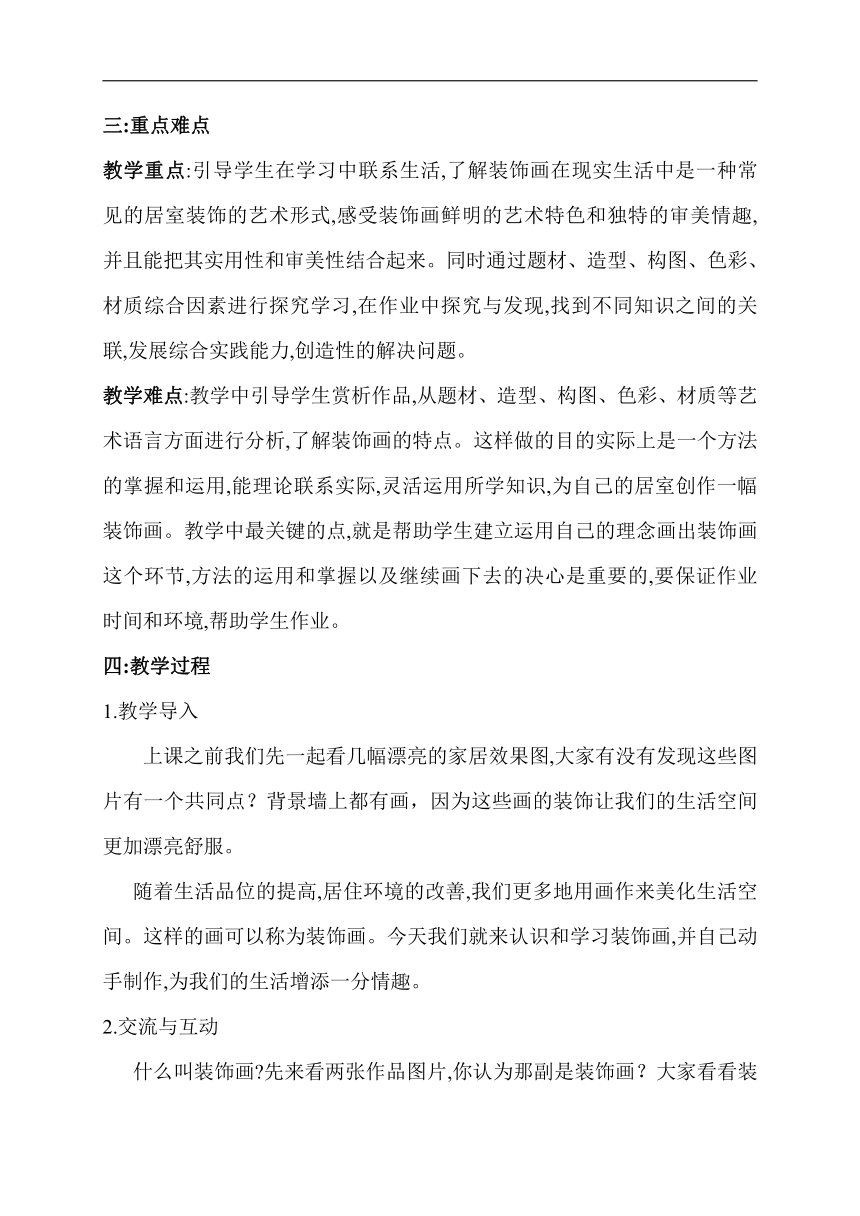 三:重点难点

教学重点:引导学生在学习中联系生活,了解装饰画在现实生活中是一种常见的居室装饰的艺术形式,感受装饰画鲜明的艺术特色和独特的审美情趣,并且能把其实用性和审美性结合起来。同时通过题材、造型、构图、色彩、材质综合因素进行探究学习,在作业中探究与发现,找到不同知识之间的关联,发展综合实践能力,创造性的解决问题。

教学难点:教学中引导学生赏析作品,从题材、造型、构图、色彩、材质等艺术语言方面进行分析,了解装饰画的特点。这样做的目的实际上是一个方法的掌握和运用,能理论联系实际,灵活运用所学知识,为自己的居室创作一幅装饰画。教学中最关键的点,就是帮助学生建立运用自己的理念画出装饰画这个环节,方法的运用和掌握以及继续画下去的决心是重要的,要保证作业时间和环境,帮助学生作业。

四:教学过程

1.教学导入

上课之前我们先一起看几幅漂亮的家居效果图,大家有没有发现这些图片有一个共同点？背景墙上都有画，因为这些画的装饰让我们的生活空间更加漂亮舒服。

随着生活品位的提高,居住环境的改善,我们更多地用画作来美化生活空间。这样的画可以称为装饰画。今天我们就来认识和学习装饰画,并自己动手制作,为我们的生活增添一分情趣。

2.交流与互动

什么叫装饰画?先来看两张作品图片,你认为那副是装饰画？大家看看装